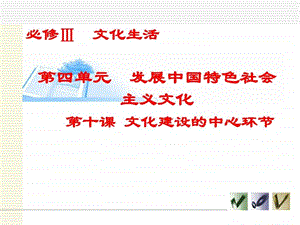 必修Ⅲ　文化生活

第四单元　发展中国特色社会主义文化

第十课 文化建设的中心环节